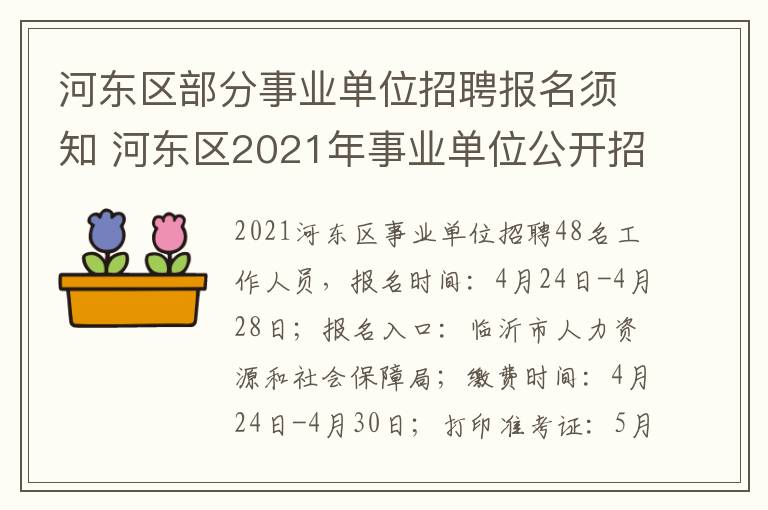 河东区部分事业单位招聘报名须知 河东区2021年事业单位公开招

2021河东区事业单位招聘48名工作人员，报名时间：4月24日-4月28日；报名入口：临沂市人力资源和社会保障局；缴费时间：4月24日-4月30日；打印准考证：5月